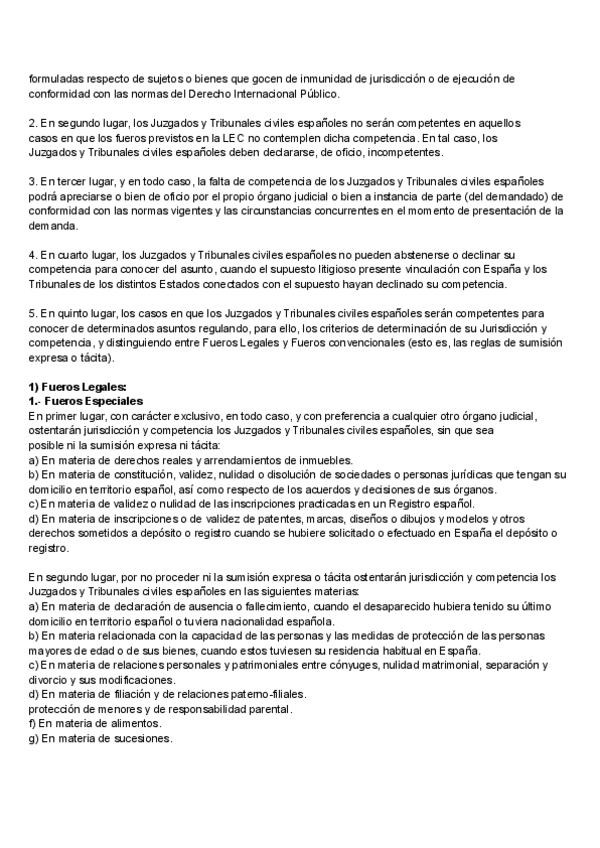 formuladas respecto de sujetos o bienes que gocen de inmunidad de jurisdicción o de ejecución de conformidad con las normas del Derecho Internacional Público.

2. En segundo lugar, los Juzgados y Tribunales civiles españoles no serán competentes en aquellos casos en que los fueros previstos en la LEC no contemplen dicha competencia. En tal caso, los Juzgados y Tribunales civiles españoles deben declararse, de oficio, incompetentes.

3. En tercer lugar, y en todo caso, la falta de competencia de los Juzgados y Tribunales civiles españoles podrá apreciarse o bien de oficio por el propio órgano judicial o bien a instancia de parte (del demandado) de conformidad con las normas vigentes y las circunstancias concurrentes en el momento de presentación de la demanda.

4. En cuarto lugar, los Juzgados y Tribunales civiles españoles no pueden abstenerse o declinar su competencia para conocer del asunto, cuando el supuesto litigioso presente vinculación con España y los Tribunales de los distintos Estados conectados con el supuesto hayan declinado su competencia.

5. En quinto lugar, los casos en que los Juzgados y Tribunales civiles españoles serán competentes para conocer de determinados asuntos regulando, para ello, los criterios de determinación de su Jurisdicción y competencia, y distinguiendo entre Fueros Legales y Fueros convencionales (esto es, las reglas de sumisión expresa o tácita).

1) Fueros Legales:
1.- Fueros Especiales
En primer lugar, con carácter exclusivo, en todo caso, y con preferencia a cualquier otro órgano judicial, ostentarán jurisdicción y competencia los Juzgados y Tribunales civiles españoles, sin que sea posible ni la sumisión expresa ni tácita:
a) En materia de derechos reales y arrendamientos de inmuebles.
b) En materia de constitución, validez, nulidad o disolución de sociedades o personas jurídicas que tengan su domicilio en territorio español, así como respecto de los acuerdos y decisiones de sus órganos.
c) En materia de validez o nulidad de las inscripciones practicadas en un Registro español.
d) En materia de inscripciones o de validez de patentes, marcas, diseños o dibujos y modelos y otros derechos sometidos a depósito o registro cuando se hubiere solicitado o efectuado en España el depósito o registro.

En segundo lugar, por no proceder ni la sumisión expresa o tácita ostentarán jurisdicción y competencia los Juzgados y Tribunales civiles españoles en las siguientes materias:
a) En materia de declaración de ausencia o fallecimiento, cuando el desaparecido hubiera tenido su último domicilio en territorio español o tuviera nacionalidad española.
b) En materia relacionada con la capacidad de las personas y las medidas de protección de las personas mayores de edad o de sus bienes, cuando estos tuviesen su residencia habitual en España.
c) En materia de relaciones personales y patrimoniales entre cónyuges, nulidad matrimonial, separación y divorcio y sus modificaciones.
d) En materia de filiación y de relaciones paterno-filiales.
protección de menores y de responsabilidad parental.
f) En materia de alimentos.
g) En materia de sucesiones.